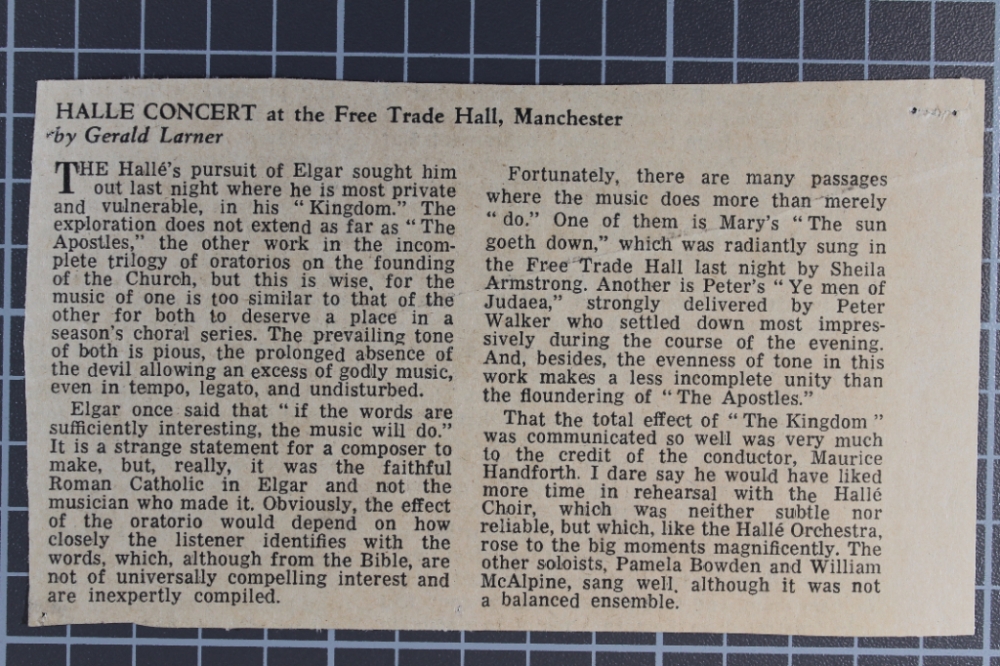 HALLE CONCERT at the Free Trade Hall, Manchester
by Gerald Larner

THE Hallé's pursuit of Elgar sought him out last night where he is most private and vulnerable, in his "Kingdom." The exploration does not extend as far as "The Apostles," the other work in the incomplete trilogy of oratorios on the founding of the Church, but this is wise, for the music of one is too similar to that of the other for both to deserve a place in a season's choral series. The prevailing tone of both is pious, the prolonged absence of the devil allowing an excess of godly music, even in tempo, legato, and undisturbed.

Elgar once said that "if the words are sufficiently interesting, the music will do." It is a strange statement for a composer to make, but, really, it was the faithful Roman Catholic in Elgar and not the musician who made it. Obviously, the effect of the oratorio would depend on how closely the listener identifies with the words, which, although from the Bible, are not of universally compelling interest and are inexpertly compiled.

Fortunately, there are many passages where the music does more than merely "do." One of them is Mary's "The sun goeth down," which was radiantly sung in the Free Trade Hall last night by Sheila Armstrong. Another is Peter's "Ye men of Judaea," strongly delivered by Peter Walker who settled down most impressively during the course of the evening. And, besides, the evenness of tone in this work makes a less incomplete unity than the floundering of "The Apostles."

That the total effect of "The Kingdom" was communicated so well was very much to the credit of the conductor, Maurice Handforth. I dare say he would have liked more time in rehearsal with the Hallé Choir, which was neither subtle nor reliable, but which, like the Hallé Orchestra, rose to the big moments magnificently. The other soloists, Pamela Bowden and William McAlpine, sang well, although it was not a balanced ensemble.